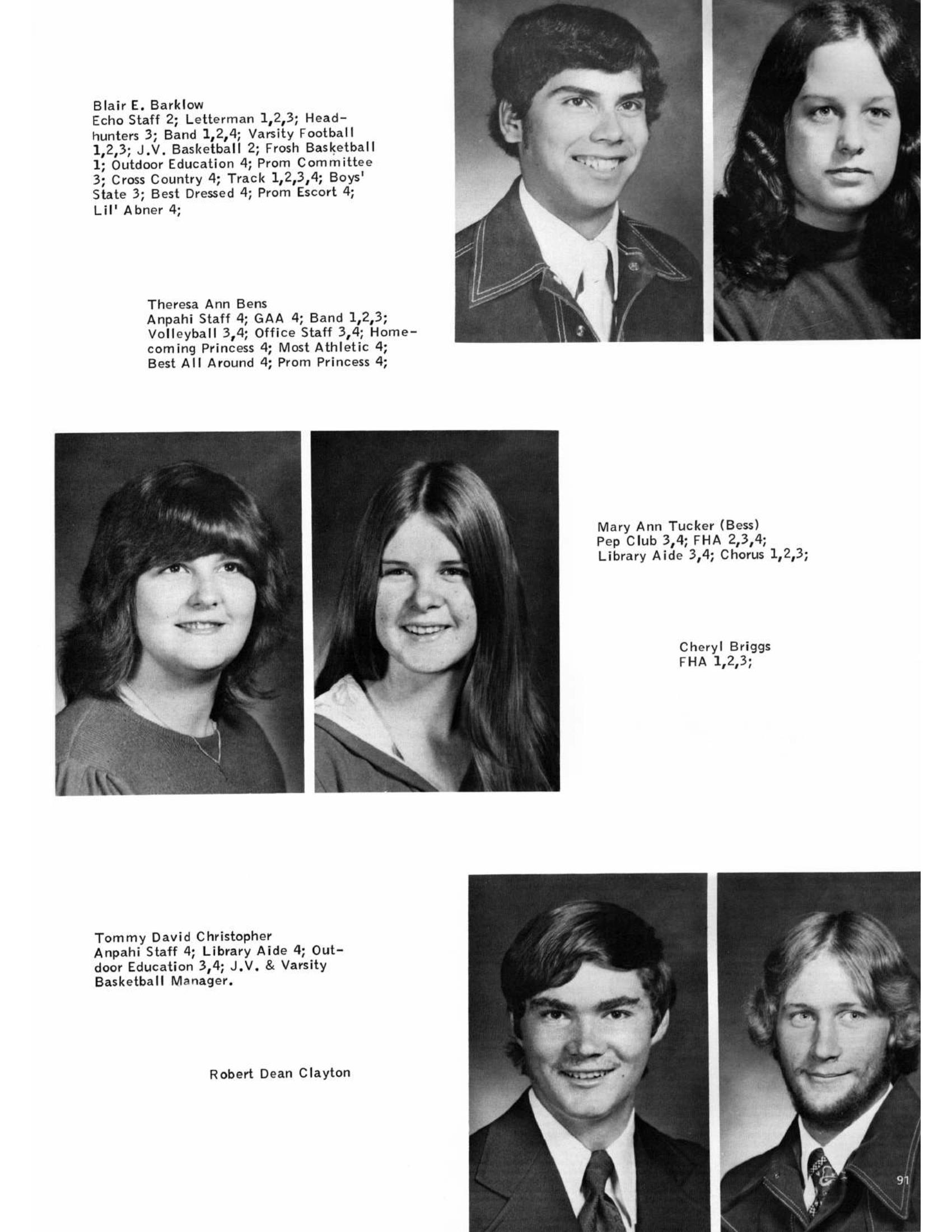 Blair E. Barklow
Echo Staff 2; Letterman 1,2,3; Headhunters 3; Band 1,2,4; Varsity Football 1,2,3; J.V. Basketball 2; Frosh Basketball 1; Outdoor Education 4; Prom Committee 3; Cross Country 4; Track 1,2,3,4; Boys' State 3; Best Dressed 4; Prom Escort 4; Lil' Abner 4;

Theresa Ann Bens
Anpahi Staff 4; GAA 4; Band 1,2,3; Volleyball 3,4; Office Staff 3,4; Homecoming Princess 4; Most Athletic 4; Best All Around 4; Prom Princess 4;

Mary Ann Tucker (Bess)
Pep Club 3,4; FHA 2,3,4; Library Aide 3,4; Chorus 1,2,3;

Cheryl Briggs
FHA 1,2,3;

Tommy David Christopher
Anpahi Staff 4; Library Aide 4; Outdoor Education 3,4; J.V. & Varsity Basketball Manager.

Robert Dean Clayton

91